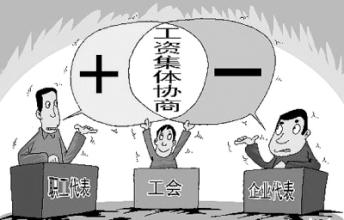 +

工资集体协商

—

职工代表

工会

企业代表